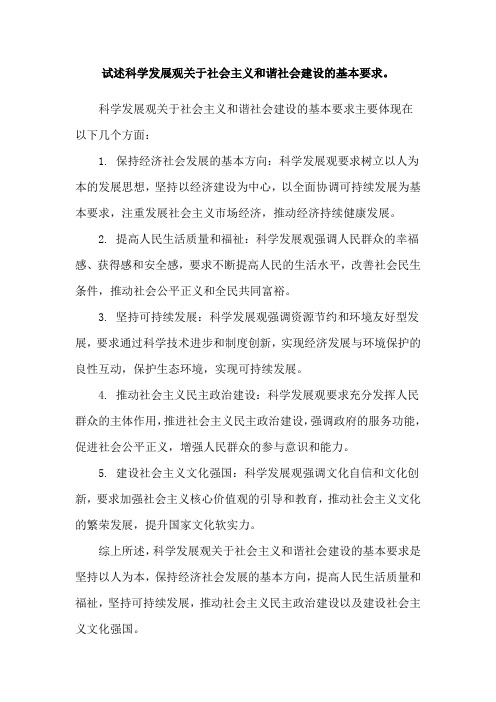 试述科学发展观关于社会主义和谐社会建设的基本要求。

科学发展观关于社会主义和谐社会建设的基本要求主要体现在以下几个方面：

1. 保持经济社会发展的基本方向：科学发展观要求树立以人为本的发展思想，坚持以经济建设为中心，以全面协调可持续发展为基本要求，注重发展社会主义市场经济，推动经济持续健康发展。

2. 提高人民生活质量和福祉：科学发展观强调人民群众的幸福感、获得感和安全感，要求不断提高人民的生活水平，改善社会民生条件，推动社会公平正义和全民共同富裕。

3. 坚持可持续发展：科学发展观强调资源节约和环境友好型发展，要求通过科学技术进步和制度创新，实现经济发展与环境保护的良性互动，保护生态环境，实现可持续发展。

4. 推动社会主义民主政治建设：科学发展观要求充分发挥人民群众的主体作用，推进社会主义民主政治建设，强调政府的服务功能，促进社会公平正义，增强人民群众的参与意识和能力。

5. 建设社会主义文化强国：科学发展观强调文化自信和文化创新，要求加强社会主义核心价值观的引导和教育，推动社会主义文化的繁荣发展，提升国家文化软实力。

综上所述，科学发展观关于社会主义和谐社会建设的基本要求是坚持以人为本，保持经济社会发展的基本方向，提高人民生活质量和福祉，坚持可持续发展，推动社会主义民主政治建设以及建设社会主义文化强国。